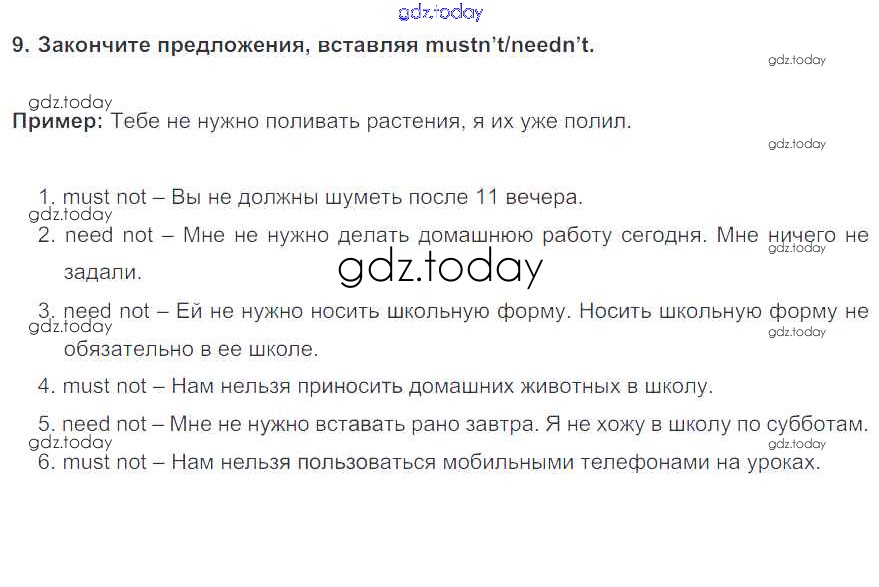 9. Закончите предложения, вставляя mustn't/needn't.

Пример: Тебе не нужно поливать растения, я их уже полил.

1. must not – Вы не должны шуметь после 11 вечера.

2. need not – Мне не нужно делать домашнюю работу сегодня. Мне ничего не задали.

3. need not – Ей не нужно носить школьную форму. Носить школьную форму не обязательно в ее школе.

4. must not – Нам нельзя приносить домашних животных в школу.

5. need not – Мне не нужно вставать рано завтра. Я не хожу в школу по субботам.

6. must not – Нам нельзя пользоваться мобильными телефонами на уроках.

gdz.today